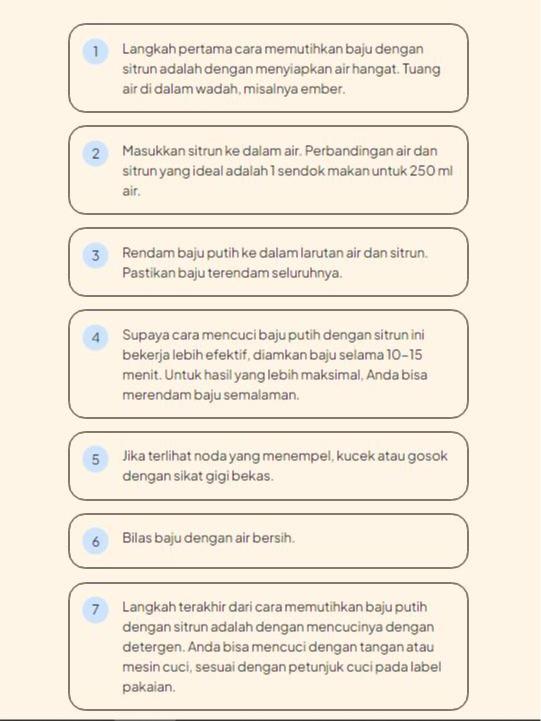 1 Langkah pertama cara memutihkan baju dengan sitrun adalah dengan menyiapkan air hangat. Tuang air di dalam wadah, misalnya ember.

2 Masukkan sitrun ke dalam air. Perbandingan air dan sitrun yang ideal adalah 1 sendok makan untuk 250 ml air.

3 Rendam baju putih ke dalam larutan air dan sitrun. Pastikan baju terendam seluruhnya.

4 Supaya cara mencuci baju putih dengan sitrun ini bekerja lebih efektif, diamkan baju selama 10-15 menit. Untuk hasil yang lebih maksimal, Anda bisa merendam baju semalaman.

5 Jika terlihat noda yang menempel, kucek atau gosok dengan sikat gigi bekas.

6 Bilas baju dengan air bersih.

7 Langkah terakhir dari cara memutihkan baju putih dengan sitrun adalah dengan mencucinya dengan detergen. Anda bisa mencuci dengan tangan atau mesin cuci, sesuai dengan petunjuk cuci pada label pakaian.